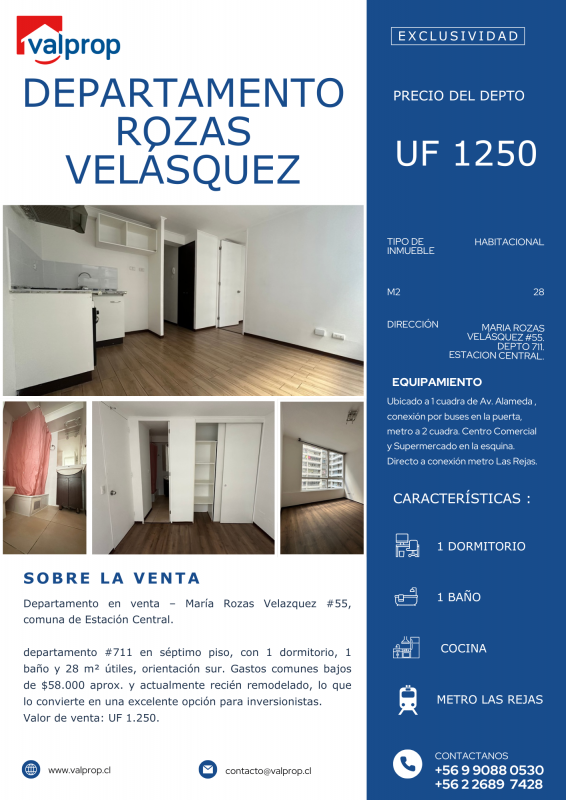 valprop

DEPARTAMENTO ROZAS VELÁSQUEZ

SOBRE LA VENTA

Departamento en venta – María Rozas Velazquez #55, comuna de Estación Central.

departamento #711 en séptimo piso, con 1 dormitorio, 1 baño y 28 m² útiles, orientación sur. Gastos comunes bajos de $58.000 aprox. y actualmente recién remodelado, lo que lo convierte en una excelente opción para inversionistas.
Valor de venta: UF 1.250.

www.valprop.cl

contacto@valprop.cl

EXCLUSIVIDAD

PRECIO DEL DEPTO

UF 1250

TIPO DE INMUEBLE HABITACIONAL

M2 28

DIRECCIÓN MARIA ROZAS VELÁSQUEZ #55, DEPTO 711, ESTACION CENTRAL.

EQUIPAMIENTO

Ubicado a 1 cuadra de Av. Alameda , conexión por buses en la puerta, metro a 2 cuadra. Centro Comercial y Supermercado en la esquina. Directo a conexión metro Las Rejas.

CARACTERÍSTICAS :

1 DORMITORIO

1 BAÑO

COCINA

METRO LAS REJAS

CONTACTANOS
+56 9 9088 0530
+56 2 2689 7428